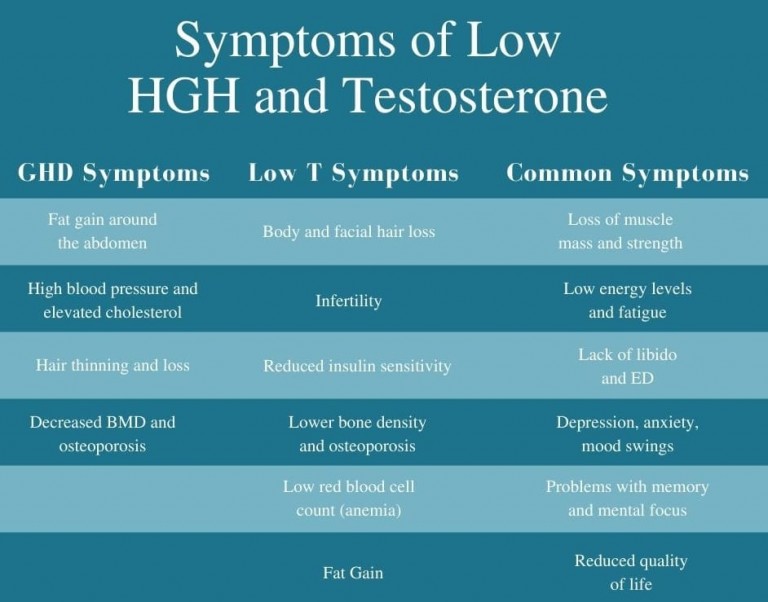 Symptoms of Low HGH and Testosterone

| GHD Symptoms | Low T Symptoms | Common Symptoms |
|---|---|---|
| Fat gain around the abdomen | Body and facial hair loss | Loss of muscle mass and strength |
| High blood pressure and elevated cholesterol | Infertility | Low energy levels and fatigue |
| Hair thinning and loss | Reduced insulin sensitivity | Lack of libido and ED |
| Decreased BMD and osteoporosis | Lower bone density and osteoporosis | Depression, anxiety, mood swings |
| | Low red blood cell count (anemia) | Problems with memory and mental focus |
| | Fat Gain | Reduced quality of life |